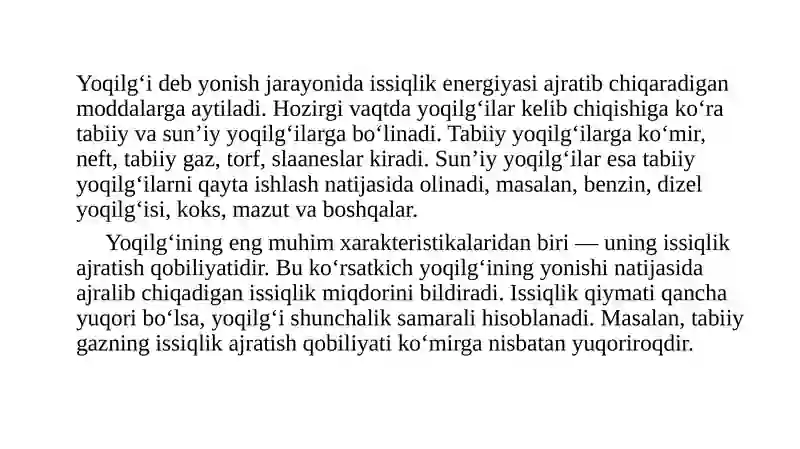 Yoqilg‘i deb yonish jarayonida issiqlik energiyasi ajratib chiqaradigan moddalarga aytiladi. Hozirgi vaqtda yoqilg‘ilar kelib chiqishiga ko‘ra tabiiy va sun’iy yoqilg‘ilarga bo‘linadi. Tabiiy yoqilg‘ilarga ko‘mir, neft, tabiiy gaz, torf, slaaneslar kiradi. Sun’iy yoqilg‘ilar esa tabiiy yoqilg‘ilarni qayta ishlash natijasida olinadi, masalan, benzin, dizel yoqilg‘isi, koks, mazut va boshqalar.

Yoqilg‘ining eng muhim xarakteristikalaridan biri — uning issiqlik ajratish qobiliyatidir. Bu ko‘rsatkich yoqilg‘ining yonishi natijasida ajralib chiqadigan issiqlik miqdorini bildiradi. Issiqlik qiymati qancha yuqori bo‘lsa, yoqilg‘i shunchalik samarali hisoblanadi. Masalan, tabiiy gazning issiqlik ajratish qobiliyati ko‘mirga nisbatan yuqoriroqdir.